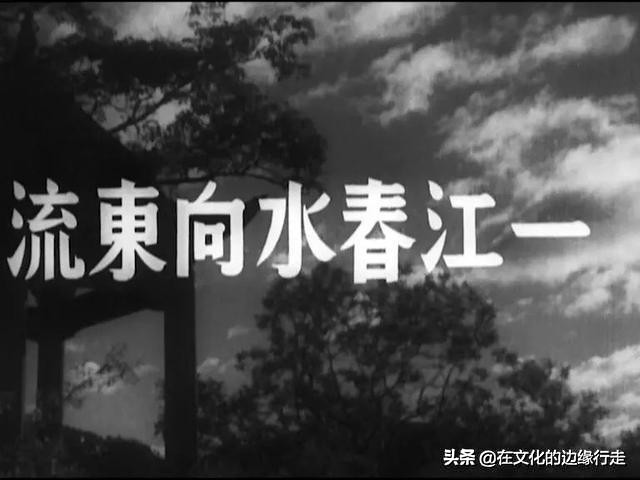 流東向水春江一

头条 @在文化的边缘行走